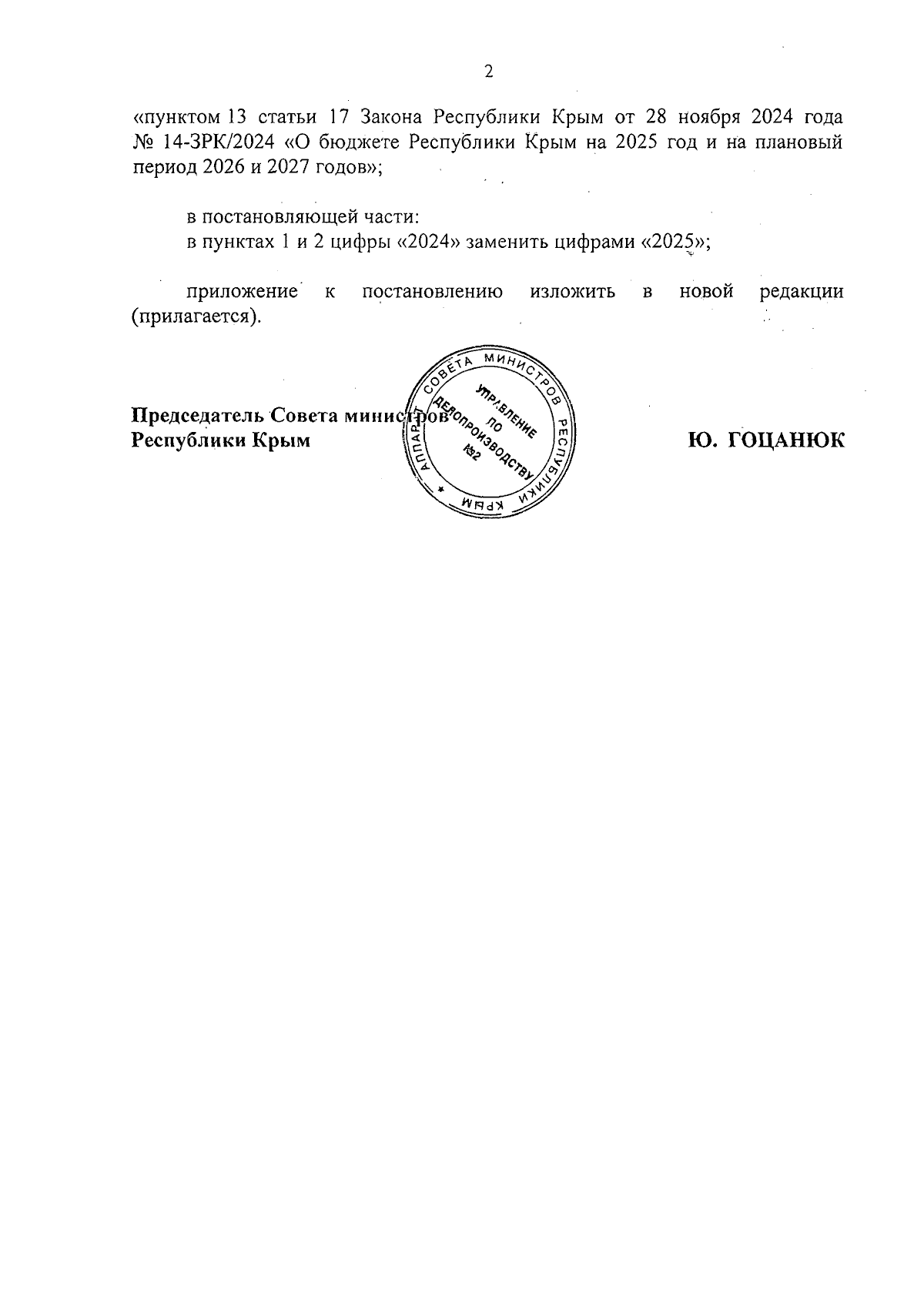 2

«пунктом 13 статьи 17 Закона Республики Крым от 28 ноября 2024 года № 14-ЗРК/2024 «О бюджете Республики Крым на 2025 год и на плановый период 2026 и 2027 годов»;

в постановляющей части:
в пунктах 1 и 2 цифры «2024» заменить цифрами «2025»;

приложение к постановлению изложить в новой редакции (прилагается).

Председатель Совета министров
Республики Крым

АППАРАТ СОВЕТА МИНИСТРОВ РЕСПУБЛИКИ КРЫМ
УПРАВЛЕНИЕ ПО ДЕЛОПРОИЗВОДСТВУ
№2

Ю. ГОЦАНЮК